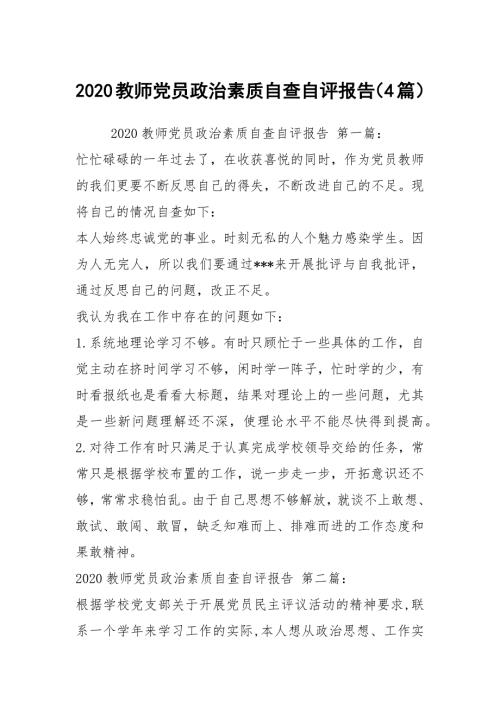 2020教师党员政治素质自查自评报告(4篇)

2020教师党员政治素质自查自评报告 第一篇:

忙忙碌碌的一年过去了，在收获喜悦的同时，作为党员教师的我们更要不断反思自己的得失，不断改进自己的不足。现将自己的情况自查如下:

本人始终忠诚党的事业。时刻无私的人个魅力感染学生。因为人无完人，所以我们要通过***来开展批评与自我批评，通过反思自己的问题，改正不足。

我认为我在工作中存在的问题如下:

1.系统地理论学习不够。有时只顾忙于一些具体的工作，自觉主动在挤时间学习不够，闲时学一阵子，忙时学的少，有时看报纸也是看看大标题，结果对理论上的一些问题，尤其是一些新问题理解还不深，使理论水平不能尽快得到提高。

2.对待工作有时只满足于认真完成学校领导交给的任务，常常只是根据学校布置的工作，说一步走一步，开拓意识还不够，常常求稳怕乱。由于自己思想不够解放，就谈不上敢想、敢试、敢闯、敢冒，缺乏知难而上、排难而进的工作态度和果敢精神。

2020教师党员政治素质自查自评报告 第二篇:

根据学校党支部关于开展党员民主评议活动的精神要求,联系一个学年来学习工作的实际,本人想从政治思想、工作实